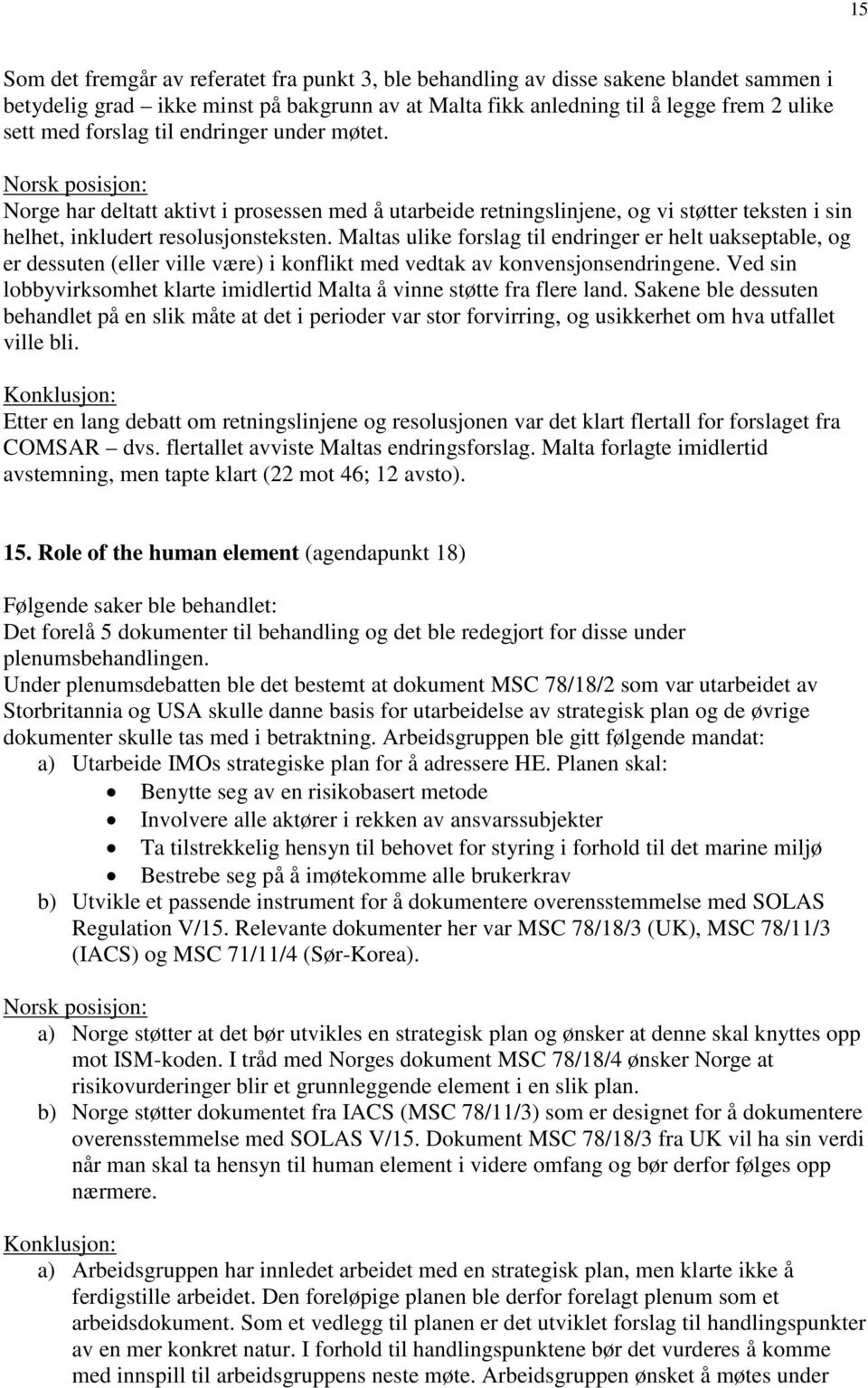 15

Som det fremgår av referatet fra punkt 3, ble behandling av disse sakene blandet sammen i betydelig grad – ikke minst på bakgrunn av at Malta fikk anledning til å legge frem 2 ulike sett med forslag til endringer under møtet.

Norsk posisjon:
Norge har deltatt aktivt i prosessen med å utarbeide retningslinjene, og vi støtter teksten i sin helhet, inkludert resolusjonsteksten. Maltas ulike forslag til endringer er helt uakseptable, og er dessuten (eller ville være) i konflikt med vedtak av konvensjonsendringene. Ved sin lobbyvirksomhet klarte imidlertid Malta å vinne støtte fra flere land. Sakene ble dessuten behandlet på en slik måte at det i perioder var stor forvirring, og usikkerhet om hva utfallet ville bli.

Konklusjon:
Etter en lang debatt om retningslinjene og resolusjonen var det klart flertall for forslaget fra COMSAR – dvs. flertallet avviste Maltas endringsforslag. Malta forlagte imidlertid avstemning, men tapte klart (22 mot 46; 12 avsto).

15. Role of the human element (agendapunkt 18)

Følgende saker ble behandlet:
Det forelå 5 dokumenter til behandling og det ble redegjort for disse under plenumsbehandlingen.
Under plenumsdebatten ble det bestemt at dokument MSC 78/18/2 som var utarbeidet av Storbritannia og USA skulle danne basis for utarbeidelse av strategisk plan og de øvrige dokumenter skulle tas med i betraktning. Arbeidsgruppen ble gitt følgende mandat:
a) Utarbeide IMOs strategiske plan for å adressere HE. Planen skal:
• Benytte seg av en risikobasert metode
• Involvere alle aktører i rekken av ansvarssubjekter
• Ta tilstrekkelig hensyn til behovet for styring i forhold til det marine miljø
• Bestrebe seg på å imøtekomme alle brukerkrav
b) Utvikle et passende instrument for å dokumentere overensstemmelse med SOLAS Regulation V/15. Relevante dokumenter her var MSC 78/18/3 (UK), MSC 78/11/3 (IACS) og MSC 71/11/4 (Sør-Korea).

Norsk posisjon:
a) Norge støtter at det bør utvikles en strategisk plan og ønsker at denne skal knyttes opp mot ISM-koden. I tråd med Norges dokument MSC 78/18/4 ønsker Norge at risikovurderinger blir et grunnleggende element i en slik plan.
b) Norge støtter dokumentet fra IACS (MSC 78/11/3) som er designet for å dokumentere overensstemmelse med SOLAS V/15. Dokument MSC 78/18/3 fra UK vil ha sin verdi når man skal ta hensyn til human element i videre omfang og bør derfor følges opp nærmere.

Konklusjon:
a) Arbeidsgruppen har innledet arbeidet med en strategisk plan, men klarte ikke å ferdigstille arbeidet. Den foreløpige planen ble derfor forelagt plenum som et arbeidsdokument. Som et vedlegg til planen er det utviklet forslag til handlingspunkter av en mer konkret natur. I forhold til handlingspunktene bør det vurderes å komme med innspill til arbeidsgruppens neste møte. Arbeidsgruppen ønsket å møtes under